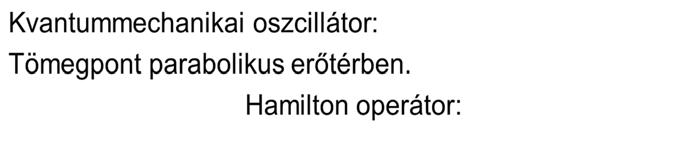 Kvantummechanikai oszcillátor:
Tömegpont parabolikus erőtérben.
Hamilton operátor: